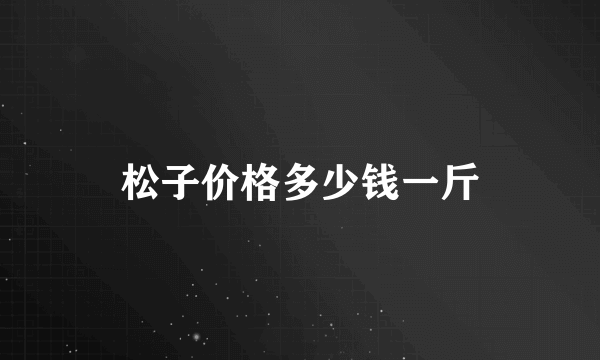 松子价格多少钱一斤